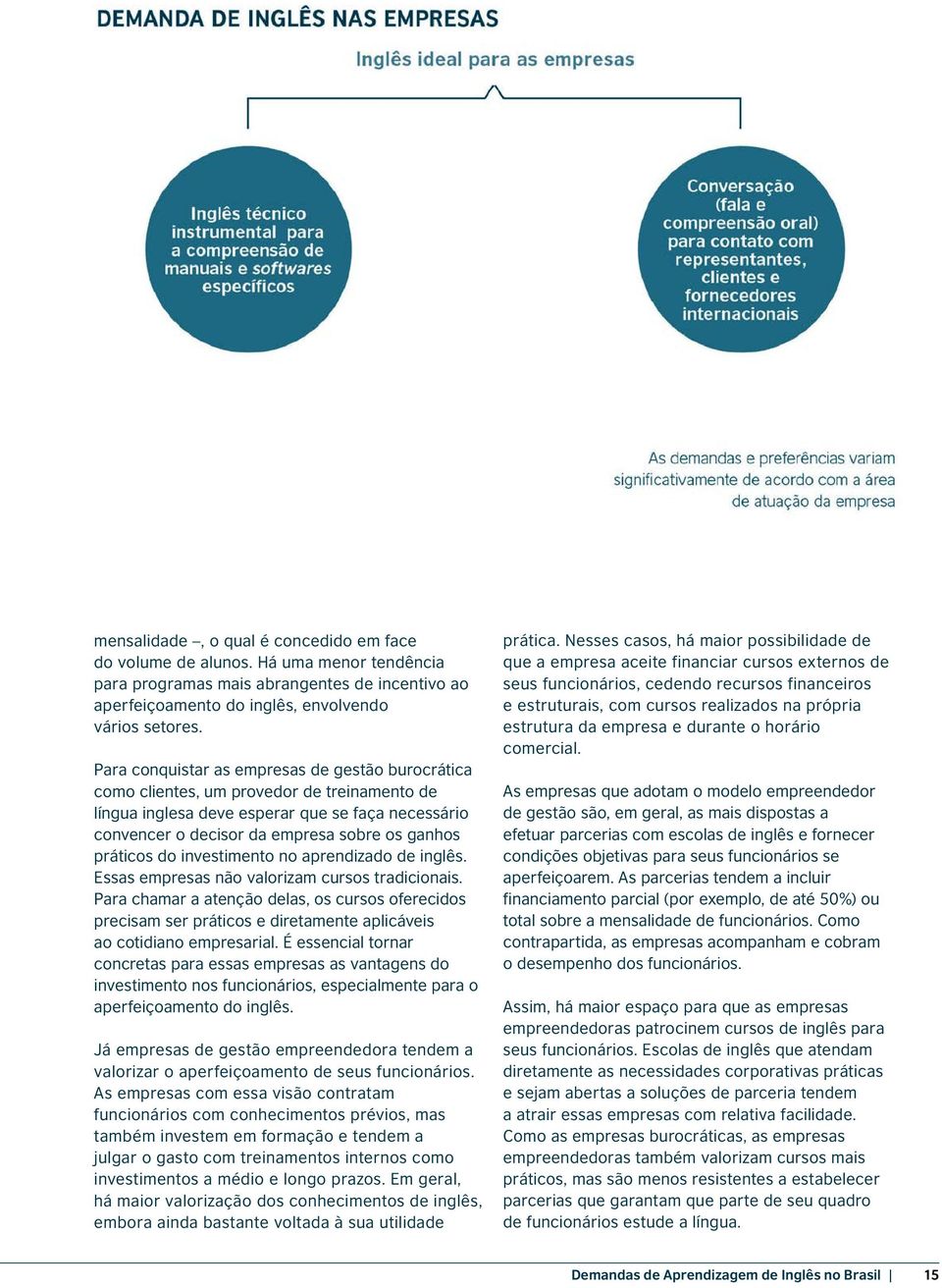 DEMANDA DE INGLÊS NAS EMPRESAS

Inglês ideal para as empresas

Inglês técnico instrumental para a compreensão de manuais e softwares específicos

Conversação (fala e compreensão oral) para contato com representantes, clientes e fornecedores internacionais

As demandas e preferências variam significativamente de acordo com a área de atuação da empresa

mensalidade –, o qual é concedido em face do volume de alunos. Há uma menor tendência para programas mais abrangentes de incentivo ao aperfeiçoamento do inglês, envolvendo vários setores.

Para conquistar as empresas de gestão burocrática como clientes, um provedor de treinamento de língua inglesa deve esperar que se faça necessário convencer o decisor da empresa sobre os ganhos práticos do investimento no aprendizado de inglês. Essas empresas não valorizam cursos tradicionais. Para chamar a atenção delas, os cursos oferecidos precisam ser práticos e diretamente aplicáveis ao cotidiano empresarial. É essencial tornar concretas para essas empresas as vantagens do investimento nos funcionários, especialmente para o aperfeiçoamento do inglês.

Já empresas de gestão empreendedora tendem a valorizar o aperfeiçoamento de seus funcionários. As empresas com essa visão contratam funcionários com conhecimentos prévios, mas também investem em formação e tendem a julgar o gasto com treinamentos internos como investimentos a médio e longo prazos. Em geral, há maior valorização dos conhecimentos de inglês, embora ainda bastante voltada à sua utilidade prática. Nesses casos, há maior possibilidade de que a empresa aceite financiar cursos externos de seus funcionários, cedendo recursos financeiros e estruturais, com cursos realizados na própria estrutura da empresa e durante o horário comercial.

As empresas que adotam o modelo empreendedor de gestão são, em geral, as mais dispostas a efetuar parcerias com escolas de inglês e fornecer condições objetivas para seus funcionários se aperfeiçoarem. As parcerias tendem a incluir financiamento parcial (por exemplo, de até 50%) ou total sobre a mensalidade de funcionários. Como contrapartida, as empresas acompanham e cobram o desempenho dos funcionários.

Assim, há maior espaço para que as empresas empreendedoras patrocinem cursos de inglês para seus funcionários. Escolas de inglês que atendam diretamente as necessidades corporativas práticas e sejam abertas a soluções de parceria tendem a atrair essas empresas com relativa facilidade. Como as empresas burocráticas, as empresas empreendedoras também valorizam cursos mais práticos, mas são menos resistentes a estabelecer parcerias que garantam que parte de seu quadro de funcionários estude a língua.

Demandas de Aprendizagem de Inglês no Brasil | 15